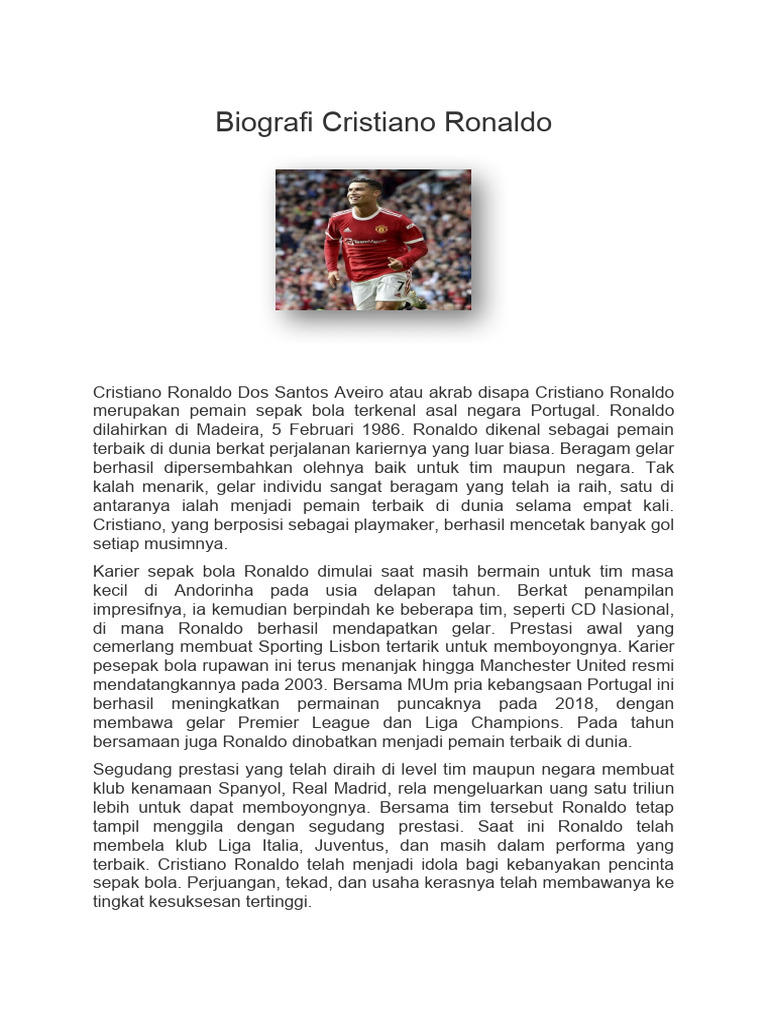 Biografi Cristiano Ronaldo

Cristiano Ronaldo Dos Santos Aveiro atau akrab disapa Cristiano Ronaldo merupakan pemain sepak bola terkenal asal negara Portugal. Ronaldo dilahirkan di Madeira, 5 Februari 1986. Ronaldo dikenal sebagai pemain terbaik di dunia berkat perjalanan kariernya yang luar biasa. Beragam gelar berhasil dipersembahkan olehnya baik untuk tim maupun negara. Tak kalah menarik, gelar individu sangat beragam yang telah ia raih, satu di antaranya ialah menjadi pemain terbaik di dunia selama empat kali. Cristiano, yang berposisi sebagai playmaker, berhasil mencetak banyak gol setiap musimnya.

Karier sepak bola Ronaldo dimulai saat masih bermain untuk tim masa kecil di Andorinha pada usia delapan tahun. Berkat penampilan impresifnya, ia kemudian berpindah ke beberapa tim, seperti CD Nasional, di mana Ronaldo berhasil mendapatkan gelar. Prestasi awal yang cemerlang membuat Sporting Lisbon tertarik untuk memboyongnya. Karier pesepak bola rupawan ini terus menanjak hingga Manchester United resmi mendatangkannya pada 2003. Bersama MUm pria kebangsaan Portugal ini berhasil meningkatkan permainan puncaknya pada 2018, dengan membawa gelar Premier League dan Liga Champions. Pada tahun bersamaan juga Ronaldo dinobatkan menjadi pemain terbaik di dunia.

Segudang prestasi yang telah diraih di level tim maupun negara membuat klub kenamaan Spanyol, Real Madrid, rela mengeluarkan uang satu triliun lebih untuk dapat memboyongnya. Bersama tim tersebut Ronaldo tetap tampil menggila dengan segudang prestasi. Saat ini Ronaldo telah membela klub Liga Italia, Juventus, dan masih dalam performa yang terbaik. Cristiano Ronaldo telah menjadi idola bagi kebanyakan pencinta sepak bola. Perjuangan, tekad, dan usaha kerasnya telah membawanya ke tingkat kesuksesan tertinggi.